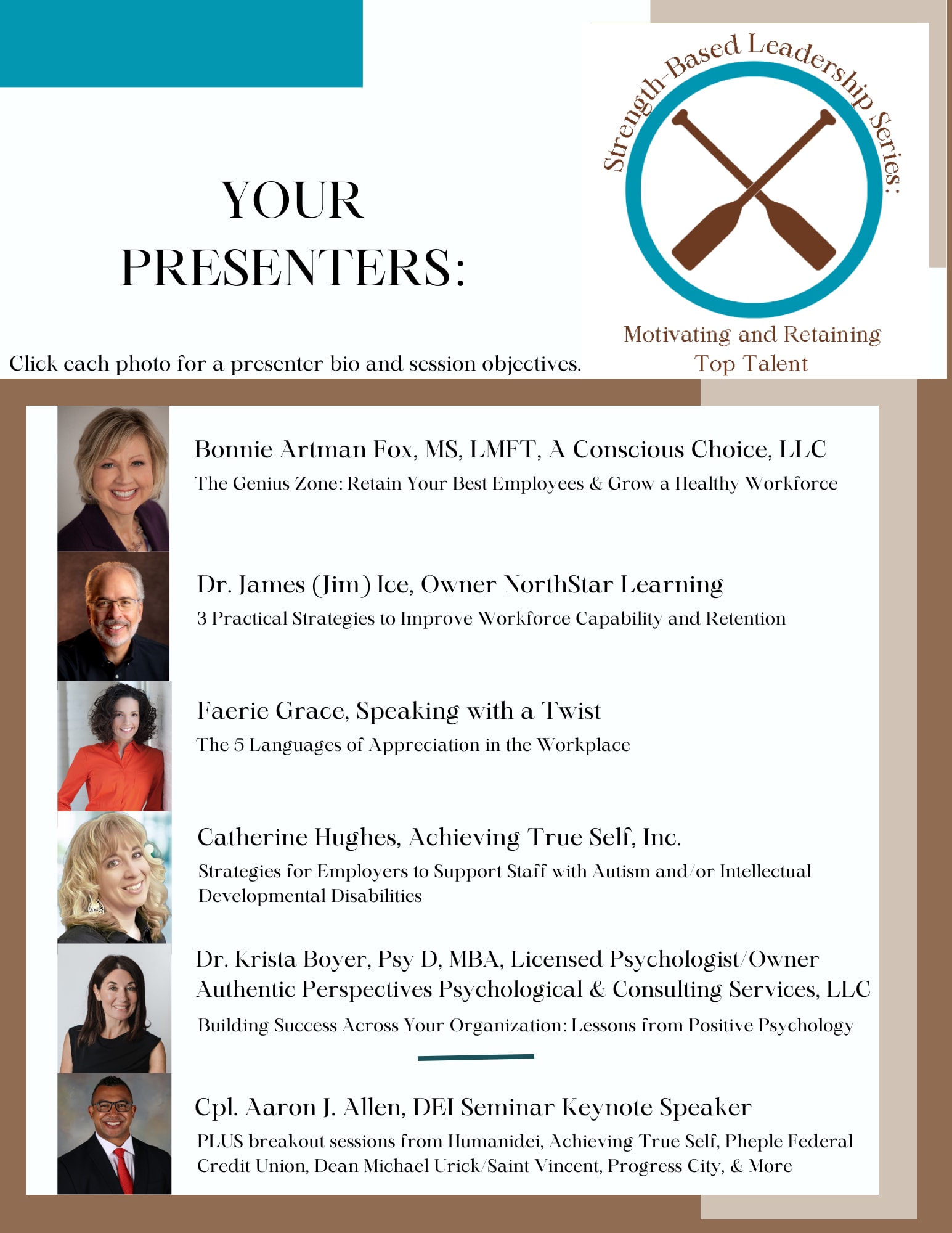 YOUR PRESENTERS:

Strength-Based Leadership Series:

Motivating and Retaining Top Talent

Click each photo for a presenter bio and session objectives.

Bonnie Artman Fox, MS, LMFT, A Conscious Choice, LLC

The Genius Zone: Retain Your Best Employees & Grow a Healthy Workforce

Dr. James (Jim) Ice, Owner NorthStar Learning

3 Practical Strategies to Improve Workforce Capability and Retention

Faerie Grace, Speaking with a Twist

The 5 Languages of Appreciation in the Workplace

Catherine Hughes, Achieving True Self, Inc.

Strategies for Employers to Support Staff with Autism and/or Intellectual Developmental Disabilities

Dr. Krista Boyer, Psy D, MBA, Licensed Psychologist/Owner
Authentic Perspectives Psychological & Consulting Services, LLC

Building Success Across Your Organization: Lessons from Positive Psychology

Cpl. Aaron J. Allen, DEI Seminar Keynote Speaker

PLUS breakout sessions from Humanidei, Achieving True Self, Pheple Federal Credit Union, Dean Michael Urick/Saint Vincent, Progress City, & More